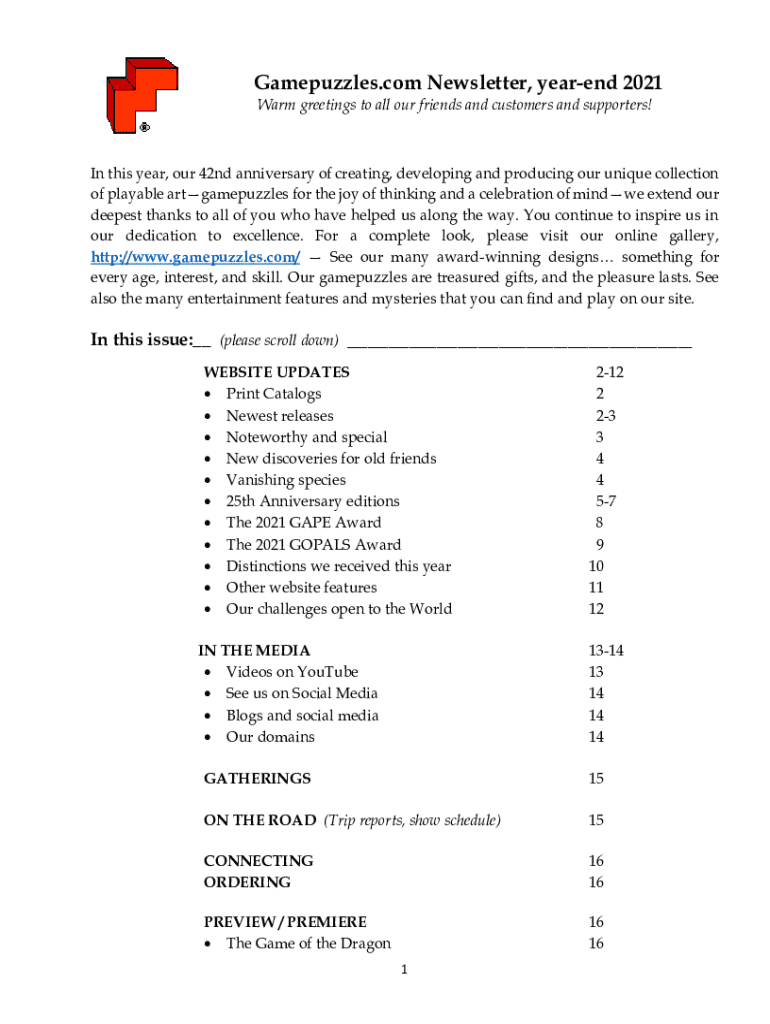 ®

Gamepuzzles.com Newsletter, year-end 2021

Warm greetings to all our friends and customers and supporters!

In this year, our 42nd anniversary of creating, developing and producing our unique collection of playable art—gamepuzzles for the joy of thinking and a celebration of mind—we extend our deepest thanks to all of you who have helped us along the way. You continue to inspire us in our dedication to excellence. For a complete look, please visit our online gallery, http://www.gamepuzzles.com/ — See our many award-winning designs… something for every age, interest, and skill. Our gamepuzzles are treasured gifts, and the pleasure lasts. See also the many entertainment features and mysteries that you can find and play on our site.

In this issue:__ (please scroll down) ____________________________________________

| | |
|---|---|
| WEBSITE UPDATES | 2-12 |
| • Print Catalogs | 2 |
| • Newest releases | 2-3 |
| • Noteworthy and special | 3 |
| • New discoveries for old friends | 4 |
| • Vanishing species | 4 |
| • 25th Anniversary editions | 5-7 |
| • The 2021 GAPE Award | 8 |
| • The 2021 GOPALS Award | 9 |
| • Distinctions we received this year | 10 |
| • Other website features | 11 |
| • Our challenges open to the World | 12 |
| IN THE MEDIA | 13-14 |
| • Videos on YouTube | 13 |
| • See us on Social Media | 14 |
| • Blogs and social media | 14 |
| • Our domains | 14 |
| GATHERINGS | 15 |
| ON THE ROAD (Trip reports, show schedule) | 15 |
| CONNECTING | 16 |
| ORDERING | 16 |
| PREVIEW / PREMIERE | 16 |
| • The Game of the Dragon | 16 |

1